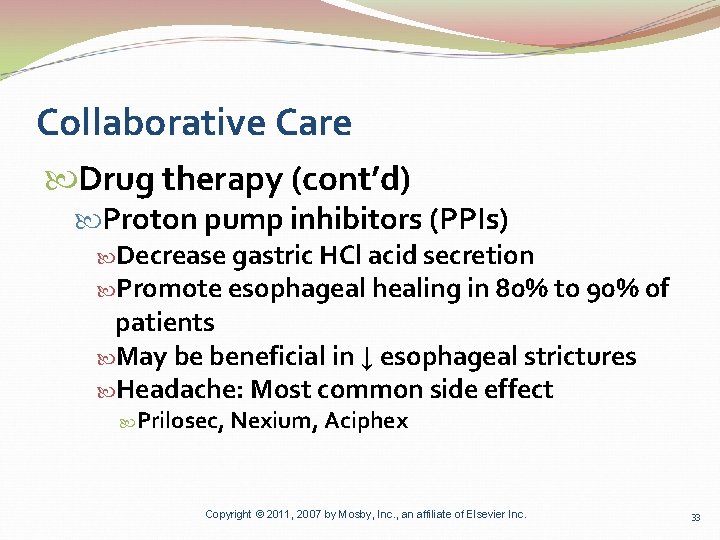 Collaborative Care

Drug therapy (cont'd)

Proton pump inhibitors (PPIs)

Decrease gastric HCl acid secretion

Promote esophageal healing in 80% to 90% of patients

May be beneficial in ↓ esophageal strictures

Headache: Most common side effect

Prilosec, Nexium, Aciphex

Copyright © 2011, 2007 by Mosby, Inc., an affiliate of Elsevier Inc.

33